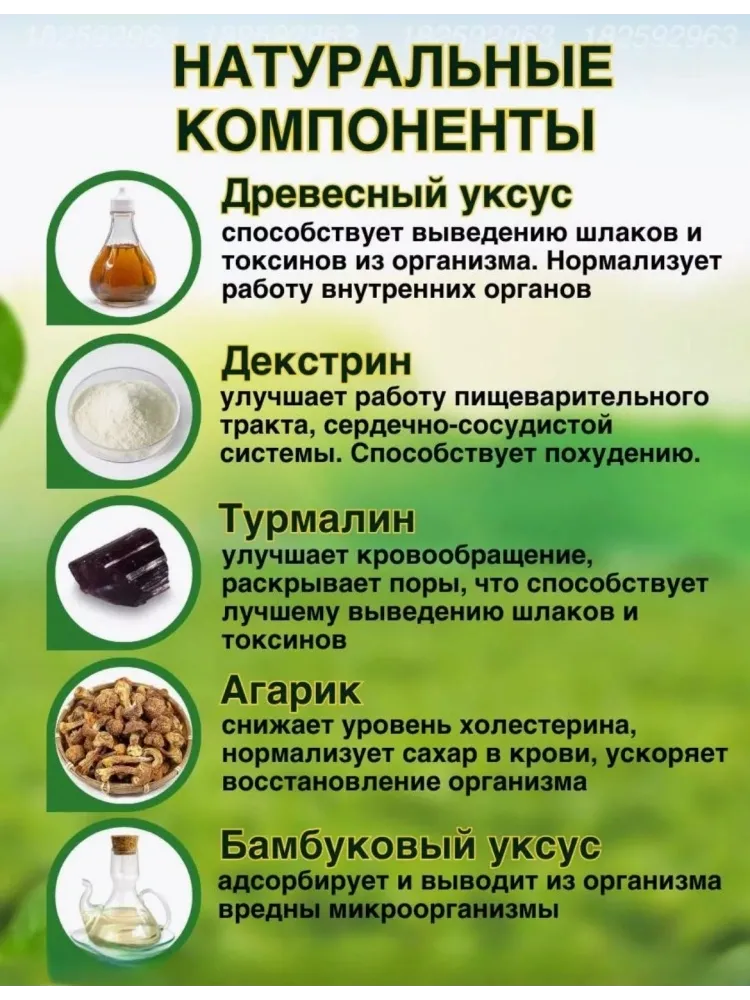 182592963 182592963 182592963 182592963

НАТУРАЛЬНЫЕ КОМПОНЕНТЫ

Древесный уксус
способствует выведению шлаков и токсинов из организма. Нормализует работу внутренних органов

Декстрин
улучшает работу пищеварительного тракта, сердечно-сосудистой системы. Способствует похудению.

Турмалин
улучшает кровообращение, раскрывает поры, что способствует лучшему выведению шлаков и токсинов

Агарик
снижает уровень холестерина, нормализует сахар в крови, ускоряет восстановление организма

Бамбуковый уксус
адсорбирует и выводит из организма вредны микроорганизмы